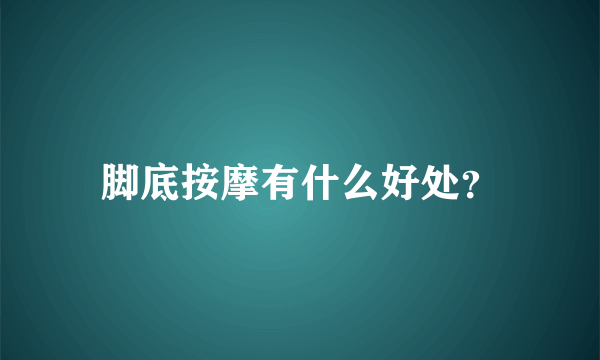 脚底按摩有什么好处?